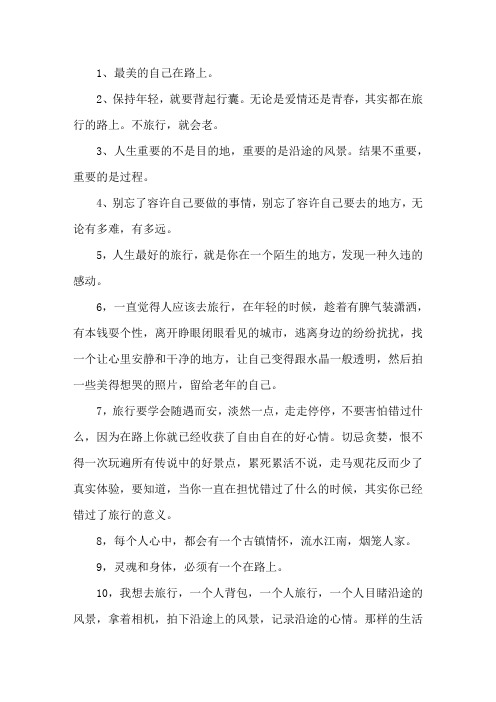 1、最美的自己在路上。

2、保持年轻，就要背起行囊。无论是爱情还是青春，其实都在旅行的路上。不旅行，就会老。

3、人生重要的不是目的地，重要的是沿途的风景。结果不重要，重要的是过程。

4、别忘了容许自己要做的事情，别忘了容许自己要去的地方，无论有多难，有多远。

5，人生最好的旅行，就是你在一个陌生的地方，发现一种久违的感动。

6，一直觉得人应该去旅行，在年轻的时候，趁着有脾气装潇洒，有本钱耍个性，离开睁眼闭眼看见的城市，逃离身边的纷纷扰扰，找一个让心里安静和干净的地方，让自己变得跟水晶一般透明，然后拍一些美得想哭的照片，留给老年的自己。

7，旅行要学会随遇而安，淡然一点，走走停停，不要害怕错过什么，因为在路上你就已经收获了自由自在的好心情。切忌贪婪，恨不得一次玩遍所有传说中的好景点，累死累活不说，走马观花反而少了真实体验，要知道，当你一直在担忧错过了什么的时候，其实你已经错过了旅行的意义。

8，每个人心中，都会有一个古镇情怀，流水江南，烟笼人家。

9，灵魂和身体，必须有一个在路上。

10，我想去旅行，一个人背包，一个人旅行，一个人目睹沿途的风景，拿着相机，拍下沿途上的风景，记录沿途的心情。那样的生活